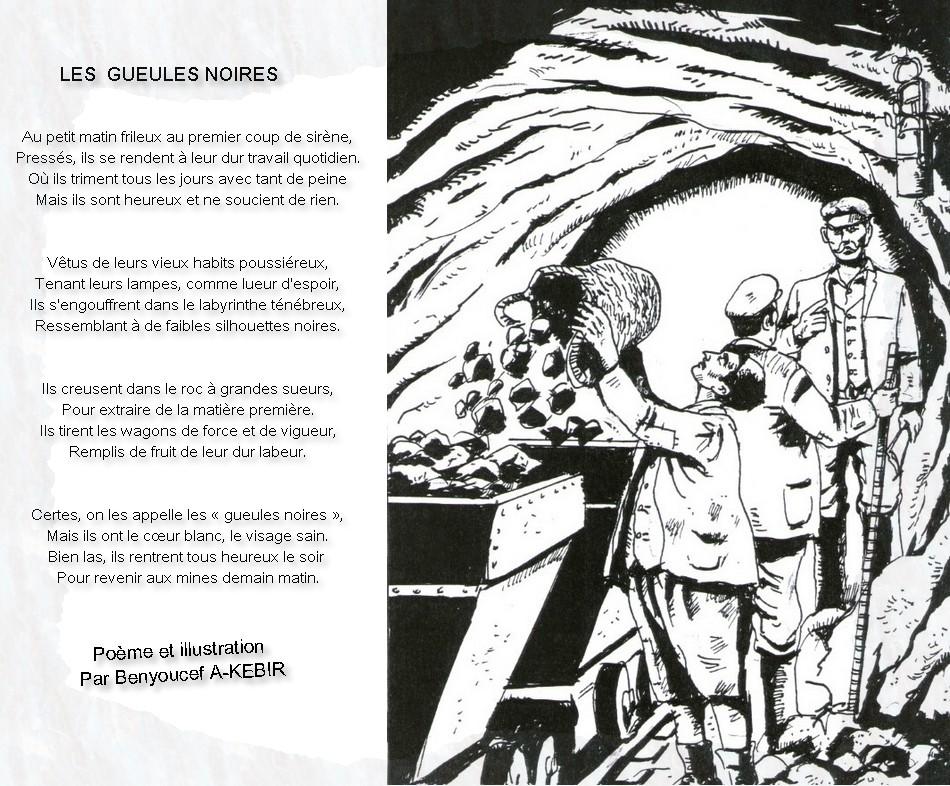 LES GUEULES NOIRES

Au petit matin frileux au premier coup de sirène,
Pressés, ils se rendent à leur dur travail quotidien.
Où ils triment tous les jours avec tant de peine
Mais ils sont heureux et ne soucient de rien.

Vêtus de leurs vieux habits poussiéreux,
Tenant leurs lampes, comme lueur d'espoir,
Ils s'engouffrent dans le labyrinthe ténébreux,
Ressemblant à de faibles silhouettes noires.

Ils creusent dans le roc à grandes sueurs,
Pour extraire de la matière première.
Ils tirent les wagons de force et de vigueur,
Remplis de fruit de leur dur labeur.

Certes, on les appelle les « gueules noires »,
Mais ils ont le cœur blanc, le visage sain.
Bien las, ils rentrent tous heureux le soir
Pour revenir aux mines demain matin.

Poème et illustration
Par Benyoucef A-KEBIR